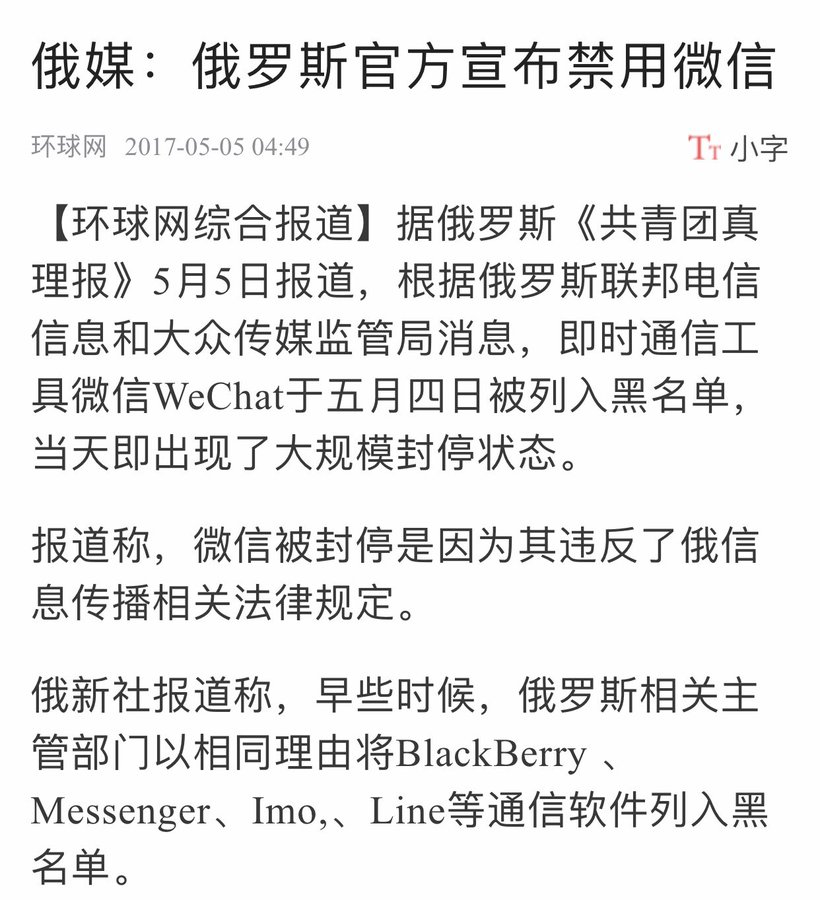 俄媒：俄罗斯官方宣布禁用微信

环球网 2017-05-05 04:49

Tт 小字

【环球网综合报道】据俄罗斯《共青团真理报》5月5日报道，根据俄罗斯联邦电信信息和大众传媒监管局消息，即时通信工具微信WeChat于五月四日被列入黑名单，当天即出现了大规模封停状态。

报道称，微信被封停是因为其违反了俄信息传播相关法律规定。

俄新社报道称，早些时候，俄罗斯相关主管部门以相同理由将BlackBerry 、Messenger、Imo,、Line等通信软件列入黑名单。